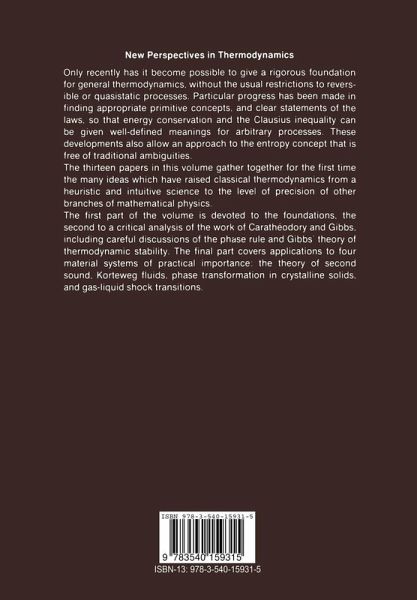 New Perspectives in Thermodynamics

Only recently has it become possible to give a rigorous foundation for general thermodynamics, without the usual restrictions to reversible or quasistatic processes. Particular progress has been made in finding appropriate primitive concepts, and clear statements of the laws, so that energy conservation and the Clausius inequality can be given well-defined meanings for arbitrary processes. These developments also allow an approach to the entropy concept that is free of traditional ambiguities.
The thirteen papers in this volume gather together for the first time the many ideas which have raised classical thermodynamics from a heuristic and intuitive science to the level of precision of other branches of mathematical physics.
The first part of the volume is devoted to the foundations, the second to a critical analysis of the work of Caratheodory and Gibbs, including careful discussions of the phase rule and Gibbs' theory of thermodynamic stability. The final part covers applications to four material systems of practical importance: the theory of second sound, Korteweg fluids, phase transformation in crystalline solids, and gas-liquid shock transitions.

ISBN 978-3-540-15931-5

9 783540 159315

ISBN-13: 978-3-540-15931-5